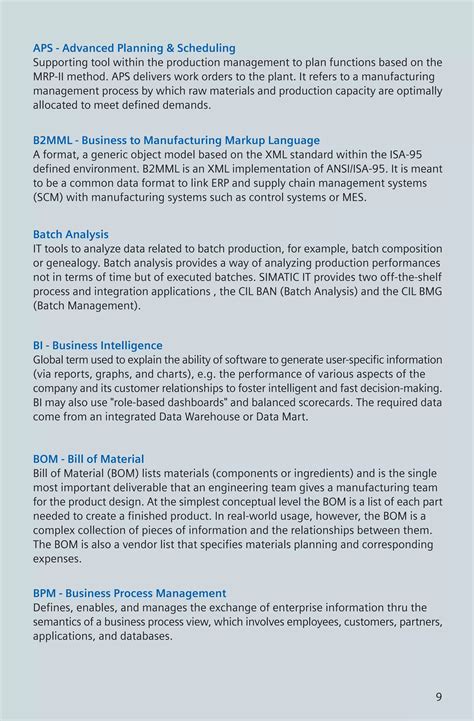 APS - Advanced Planning & Scheduling
Supporting tool within the production management to plan functions based on the MRP-II method. APS delivers work orders to the plant. It refers to a manufacturing management process by which raw materials and production capacity are optimally allocated to meet defined demands.

B2MML - Business to Manufacturing Markup Language
A format, a generic object model based on the XML standard within the ISA-95 defined environment. B2MML is an XML implementation of ANSI/ISA-95. It is meant to be a common data format to link ERP and supply chain management systems (SCM) with manufacturing systems such as control systems or MES.

Batch Analysis
IT tools to analyze data related to batch production, for example, batch composition or genealogy. Batch analysis provides a way of analyzing production performances not in terms of time but of executed batches. SIMATIC IT provides two off-the-shelf process and integration applications , the CIL BAN (Batch Analysis) and the CIL BMG (Batch Management).

BI - Business Intelligence
Global term used to explain the ability of software to generate user-specific information (via reports, graphs, and charts), e.g. the performance of various aspects of the company and its customer relationships to foster intelligent and fast decision-making. BI may also use "role-based dashboards" and balanced scorecards. The required data come from an integrated Data Warehouse or Data Mart.

BOM - Bill of Material
Bill of Material (BOM) lists materials (components or ingredients) and is the single most important deliverable that an engineering team gives a manufacturing team for the product design. At the simplest conceptual level the BOM is a list of each part needed to create a finished product. In real-world usage, however, the BOM is a complex collection of pieces of information and the relationships between them. The BOM is also a vendor list that specifies materials planning and corresponding expenses.

BPM - Business Process Management
Defines, enables, and manages the exchange of enterprise information thru the semantics of a business process view, which involves employees, customers, partners, applications, and databases.

9